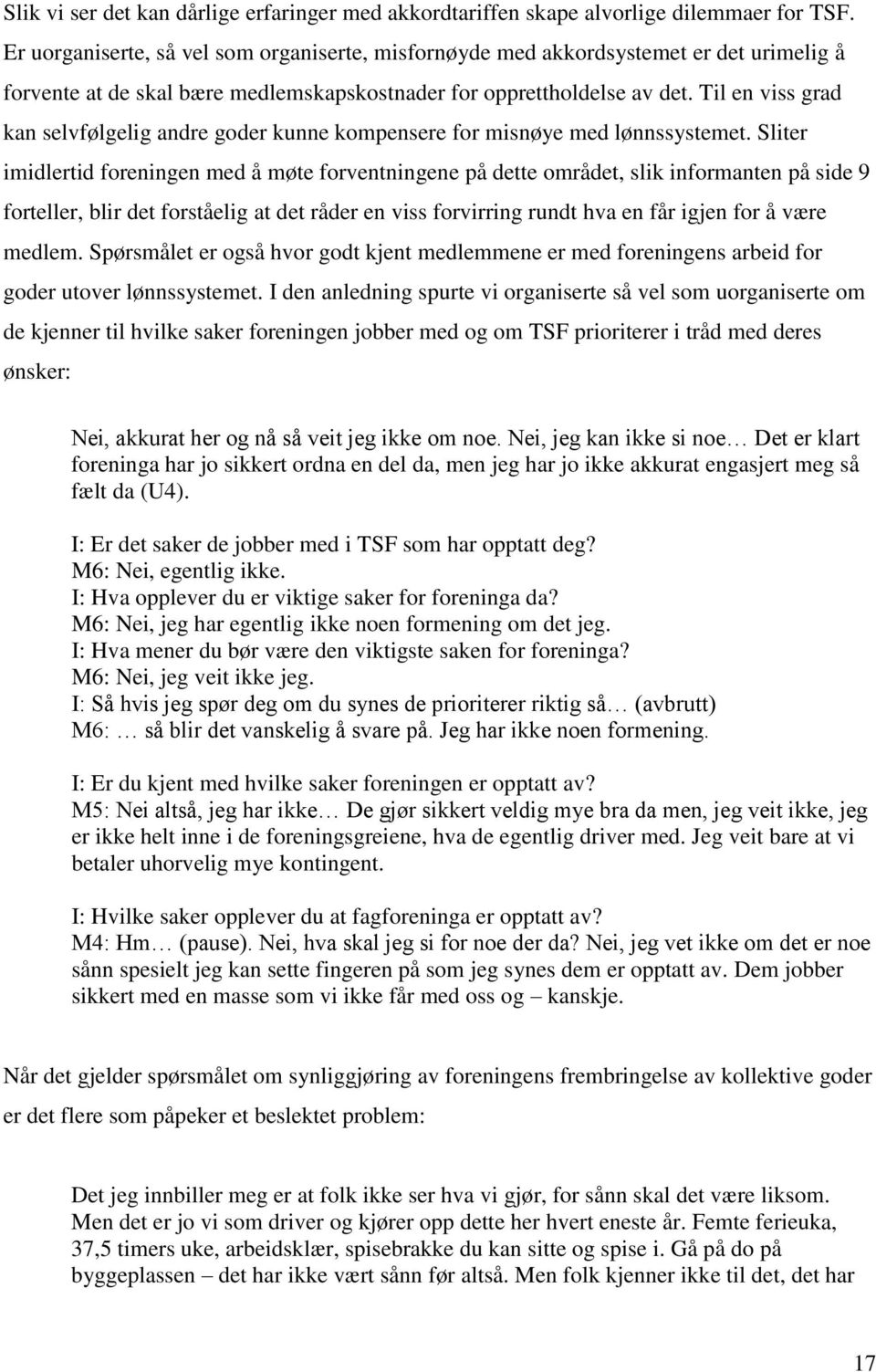 Slik vi ser det kan dårlige erfaringer med akkordtariffen skape alvorlige dilemmaer for TSF. Er uorganiserte, så vel som organiserte, misfornøyde med akkordsystemet er det urimelig å forvente at de skal bære medlemskapskostnader for opprettholdelse av det. Til en viss grad kan selvfølgelig andre goder kunne kompensere for misnøye med lønnssystemet. Sliter imidlertid foreningen med å møte forventningene på dette området, slik informanten på side 9 forteller, blir det forståelig at det råder en viss forvirring rundt hva en får igjen for å være medlem. Spørsmålet er også hvor godt kjent medlemmene er med foreningens arbeid for goder utover lønnssystemet. I den anledning spurte vi organiserte så vel som uorganiserte om de kjenner til hvilke saker foreningen jobber med og om TSF prioriterer i tråd med deres ønsker:

Nei, akkurat her og nå så veit jeg ikke om noe. Nei, jeg kan ikke si noe… Det er klart foreninga har jo sikkert ordna en del da, men jeg har jo ikke akkurat engasjert meg så fælt da (U4).

I: Er det saker de jobber med i TSF som har opptatt deg?
M6: Nei, egentlig ikke.
I: Hva opplever du er viktige saker for foreninga da?
M6: Nei, jeg har egentlig ikke noen formening om det jeg.
I: Hva mener du bør være den viktigste saken for foreninga?
M6: Nei, jeg veit ikke jeg.
I: Så hvis jeg spør deg om du synes de prioriterer riktig så… (avbrutt)
M6: … så blir det vanskelig å svare på. Jeg har ikke noen formening.

I: Er du kjent med hvilke saker foreningen er opptatt av?
M5: Nei altså, jeg har ikke… De gjør sikkert veldig mye bra da men, jeg veit ikke, jeg er ikke helt inne i de foreningsgreiene, hva de egentlig driver med. Jeg veit bare at vi betaler uhorvelig mye kontingent.

I: Hvilke saker opplever du at fagforeninga er opptatt av?
M4: Hm… (pause). Nei, hva skal jeg si for noe der da? Nei, jeg vet ikke om det er noe sånn spesielt jeg kan sette fingeren på som jeg synes dem er opptatt av. Dem jobber sikkert med en masse som vi ikke får med oss og – kanskje.

Når det gjelder spørsmålet om synliggjøring av foreningens frembringelse av kollektive goder er det flere som påpeker et beslektet problem:

Det jeg innbiller meg er at folk ikke ser hva vi gjør, for sånn skal det være liksom. Men det er jo vi som driver og kjører opp dette her hvert eneste år. Femte ferieuka, 37,5 timers uke, arbeidsklær, spisebrakke du kan sitte og spise i. Gå på do på byggeplassen – det har ikke vært sånn før altså. Men folk kjenner ikke til det, det har

17